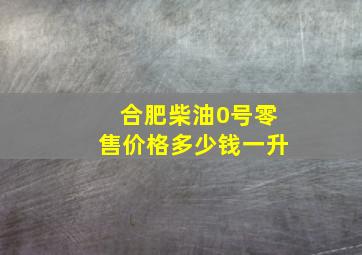 合肥柴油0号零售价格多少钱一升